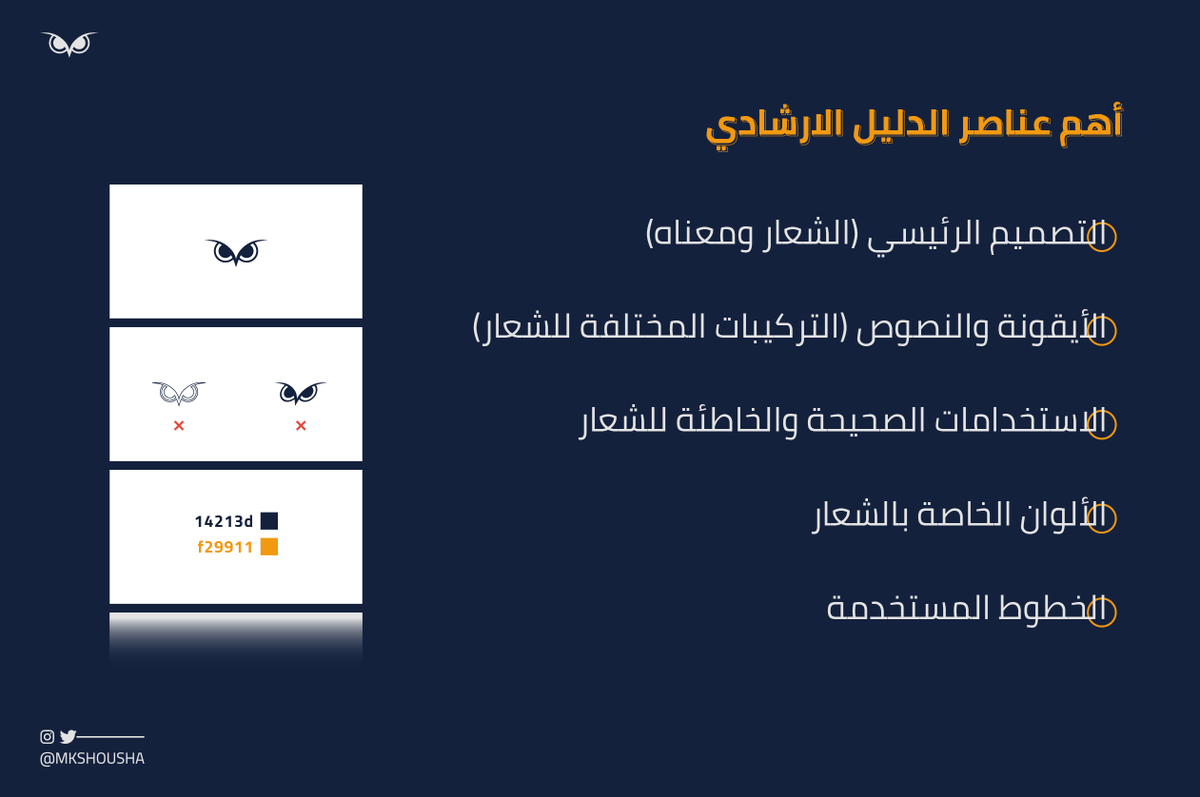 أهم عناصر الدليل الارشادي

التصميم الرئيسي (الشعار ومعناه)

الأيقونة والنصوص (التركيبات المختلفة للشعار)

الاستخدامات الصحيحة والخاطئة للشعار

الألوان الخاصة بالشعار

الخطوط المستخدمة

14213d
f29911

@MKSHOUSHA